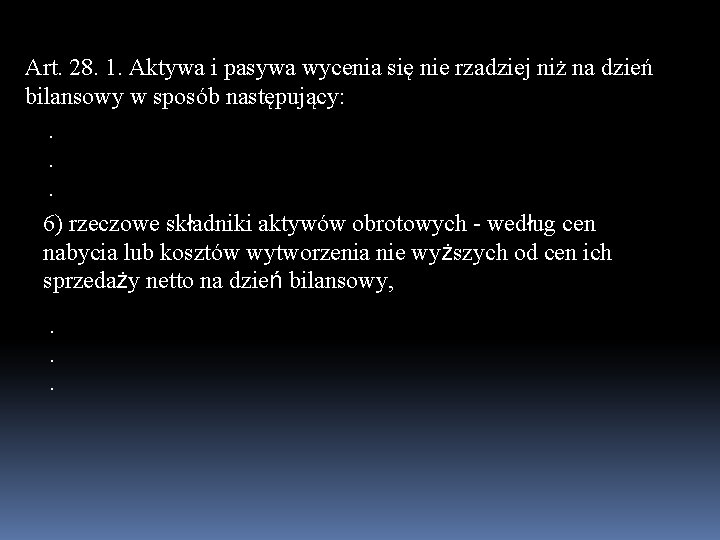 Art. 28. 1. Aktywa i pasywa wycenia się nie rzadziej niż na dzień bilansowy w sposób następujący:

.
.
.

6) rzeczowe składniki aktywów obrotowych - według cen nabycia lub kosztów wytworzenia nie wyższych od cen ich sprzedaży netto na dzień bilansowy,

.
.
.